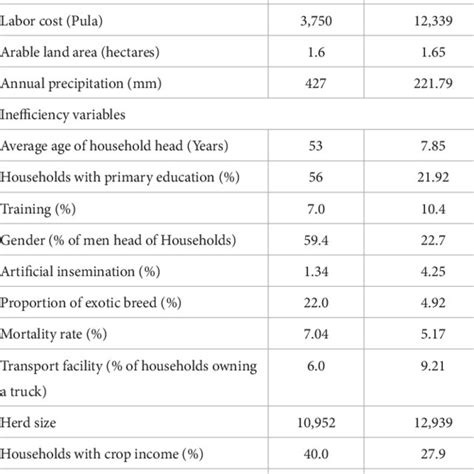 | | | |
|---|---|---|
| Labor cost (Pula) | 3,750 | 12,339 |
| Arable land area (hectares) | 1.6 | 1.65 |
| Annual precipitation (mm) | 427 | 221.79 |
| Inefficiency variables | | |
| Average age of household head (Years) | 53 | 7.85 |
| Households with primary education (%) | 56 | 21.92 |
| Training (%) | 7.0 | 10.4 |
| Gender (% of men head of Households) | 59.4 | 22.7 |
| Artificial insemination (%) | 1.34 | 4.25 |
| Proportion of exotic breed (%) | 22.0 | 4.92 |
| Mortality rate (%) | 7.04 | 5.17 |
| Transport facility (% of households owning a truck) | 6.0 | 9.21 |
| Herd size | 10,952 | 12,939 |
| Households with crop income (%) | 40.0 | 27.9 |